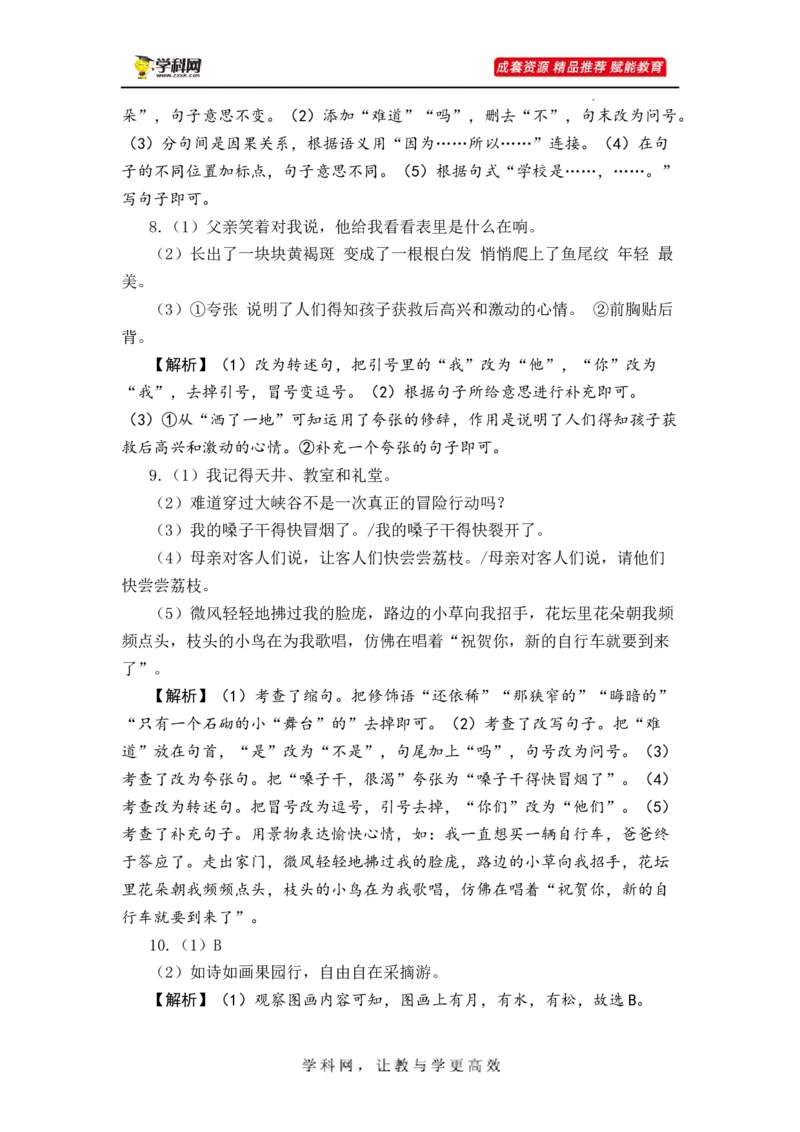 学科网 www.zxxk.com

成套资源 精品推荐 赋能教育

朵”，句子意思不变。（2）添加“难道”“吗”，删去“不”，句末改为问号。（3）分句间是因果关系，根据语义用“因为……所以……”连接。（4）在句子的不同位置加标点，句子意思不同。（5）根据句式“学校是……，……。”写句子即可。

8.（1）父亲笑着对我说，他给我看看表里是什么在响。

（2）长出了一块块黄褐斑 变成了一根根白发 悄悄爬上了鱼尾纹 年轻 最美。

（3）①夸张 说明了人们得知孩子获救后高兴和激动的心情。 ②前胸贴后背。

【解析】（1）改为转述句，把引号里的“我”改为“他”，“你”改为“我”，去掉引号，冒号变逗号。（2）根据句子所给意思进行补充即可。（3）①从“洒了一地”可知运用了夸张的修辞，作用是说明了人们得知孩子获救后高兴和激动的心情。②补充一个夸张的句子即可。

9.（1）我记得天井、教室和礼堂。

（2）难道穿过大峡谷不是一次真正的冒险行动吗？

（3）我的嗓子干得快冒烟了。/我的嗓子干得快裂开了。

（4）母亲对客人们说，让客人们快尝尝荔枝。/母亲对客人们说，请他们快尝尝荔枝。

（5）微风轻轻地拂过我的脸庞，路边的小草向我招手，花坛里花朵朝我频频点头，枝头的小鸟在为我歌唱，仿佛在唱着“祝贺你，新的自行车就要到来了”。

【解析】（1）考查了缩句。把修饰语“还依稀”“那狭窄的”“晦暗的”“只有一个石砌的小‘舞台’的”去掉即可。（2）考查了改写句子。把“难道”放在句首，“是”改为“不是”，句尾加上“吗”，句号改为问号。（3）考查了改为夸张句。把“嗓子干，很渴”夸张为“嗓子干得快冒烟了”。（4）考查改为转述句。把冒号改为逗号，引号去掉，“你们”改为“他们”。（5）考查了补充句子。用景物表达愉快心情，如：我一直想买一辆自行车，爸爸终于答应了。走出家门，微风轻轻地拂过我的脸庞，路边的小草向我招手，花坛里花朵朝我频频点头，枝头的小鸟在为我歌唱，仿佛在唱着“祝贺你，新的自行车就要到来了”。

10.（1）B

（2）如诗如画果园行，自由自在采摘游。

【解析】（1）观察图画内容可知，图画上有月，有水，有松，故选B。

学科网，让教与学更高效